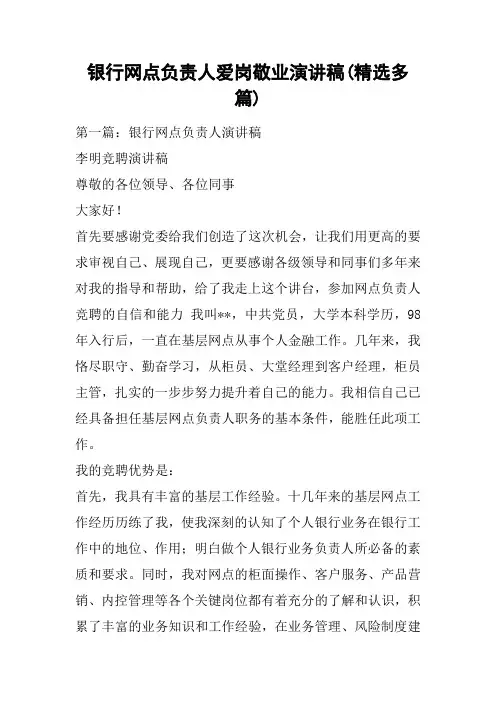 银行网点负责人爱岗敬业演讲稿(精选多篇)

第一篇：银行网点负责人演讲稿

李明竞聘演讲稿

尊敬的各位领导、各位同事

大家好！

首先要感谢党委给我们创造了这次机会，让我们用更高的要求审视自己、展现自己，更要感谢各级领导和同事们多年来对我的指导和帮助，给了我走上这个讲台，参加网点负责人竞聘的自信和能力 我叫**，中共党员，大学本科学历，98年入行后，一直在基层网点从事个人金融工作。几年来，我恪尽职守、勤奋学习，从柜员、大堂经理到客户经理，柜员主管，扎实的一步步努力提升着自己的能力。我相信自己已经具备担任基层网点负责人职务的基本条件，能胜任此项工作。

我的竞聘优势是：

首先，我具有丰富的基层工作经验。十几年来的基层网点工作经历历练了我，使我深刻的认知了个人银行业务在银行工作中的地位、作用；明白做个人银行业务负责人所必备的素质和要求。同时，我对网点的柜面操作、客户服务、产品营销、内控管理等各个关键岗位都有着充分的了解和认识，积累了丰富的业务知识和工作经验，在业务管理、风险制度建